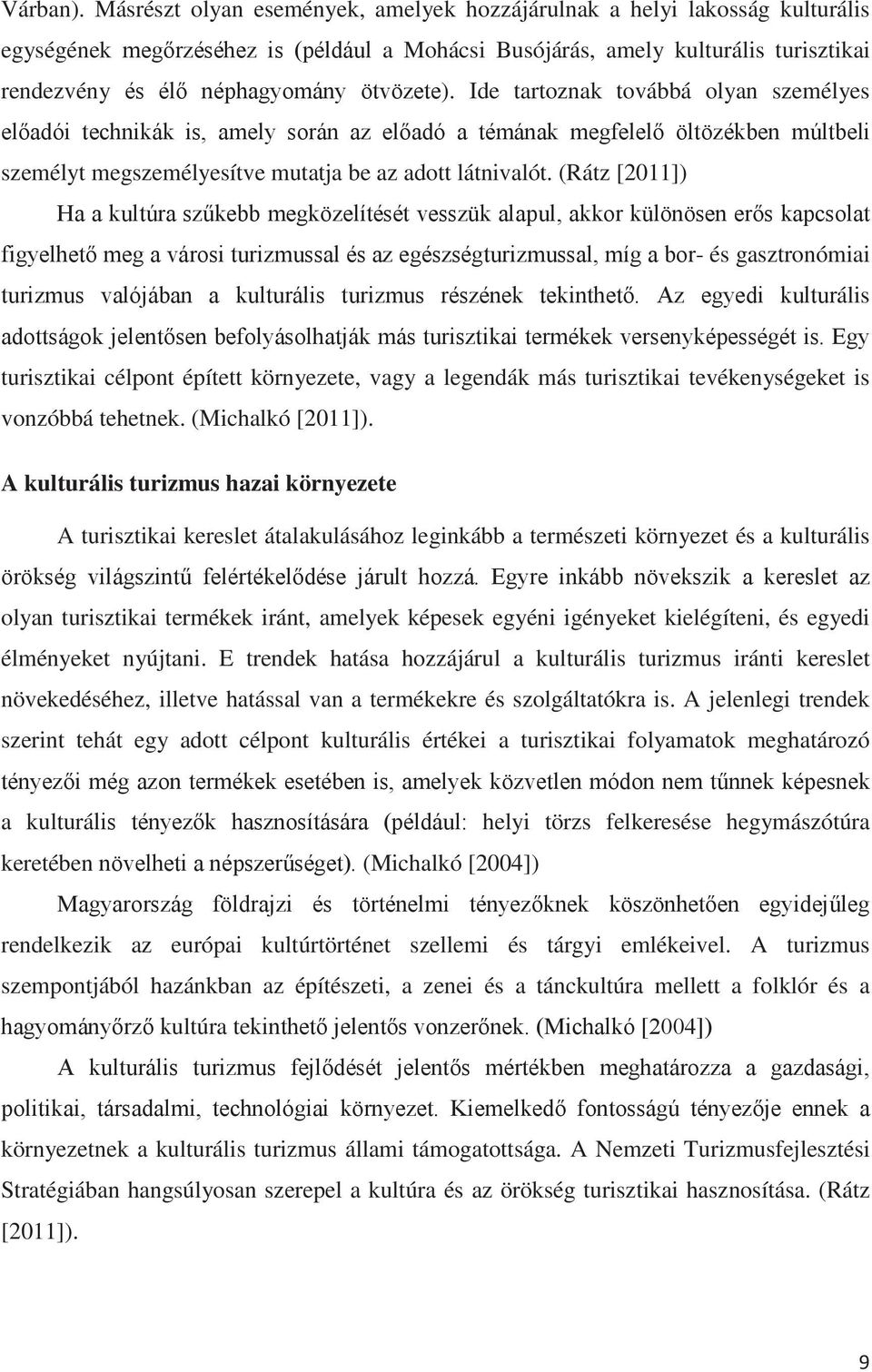 Várban). Másrészt olyan események, amelyek hozzájárulnak a helyi lakosság kulturális egységének megőrzéséhez is (például a Mohácsi Busójárás, amely kulturális turisztikai rendezvény és élő néphagyomány ötvözete). Ide tartoznak továbbá olyan személyes előadói technikák is, amely során az előadó a témának megfelelő öltözékben múltbeli személyt megszemélyesítve mutatja be az adott látnivalót. (Rátz [2011])

Ha a kultúra szűkebb megközelítését vesszük alapul, akkor különösen erős kapcsolat figyelhető meg a városi turizmussal és az egészségturizmussal, míg a bor- és gasztronómiai turizmus valójában a kulturális turizmus részének tekinthető. Az egyedi kulturális adottságok jelentősen befolyásolhatják más turisztikai termékek versenyképességét is. Egy turisztikai célpont épített környezete, vagy a legendák más turisztikai tevékenységeket is vonzóbbá tehetnek. (Michalkó [2011]).

A kulturális turizmus hazai környezete

A turisztikai kereslet átalakulásához leginkább a természeti környezet és a kulturális örökség világszintű felértékelődése járult hozzá. Egyre inkább növekszik a kereslet az olyan turisztikai termékek iránt, amelyek képesek egyéni igényeket kielégíteni, és egyedi élményeket nyújtani. E trendek hatása hozzájárul a kulturális turizmus iránti kereslet növekedéséhez, illetve hatással van a termékekre és szolgáltatókra is. A jelenlegi trendek szerint tehát egy adott célpont kulturális értékei a turisztikai folyamatok meghatározó tényezői még azon termékek esetében is, amelyek közvetlen módon nem tűnnek képesnek a kulturális tényezők hasznosítására (például: helyi törzs felkeresése hegymászótúra keretében növelheti a népszerűséget). (Michalkó [2004])

Magyarország földrajzi és történelmi tényezőknek köszönhetően egyidejűleg rendelkezik az európai kultúrtörténet szellemi és tárgyi emlékeivel. A turizmus szempontjából hazánkban az építészeti, a zenei és a tánckultúra mellett a folklór és a hagyományőrző kultúra tekinthető jelentős vonzerőnek. (Michalkó [2004])

A kulturális turizmus fejlődését jelentős mértékben meghatározza a gazdasági, politikai, társadalmi, technológiai környezet. Kiemelkedő fontosságú tényezője ennek a környezetnek a kulturális turizmus állami támogatottsága. A Nemzeti Turizmusfejlesztési Stratégiában hangsúlyosan szerepel a kultúra és az örökség turisztikai hasznosítása. (Rátz [2011]).

9